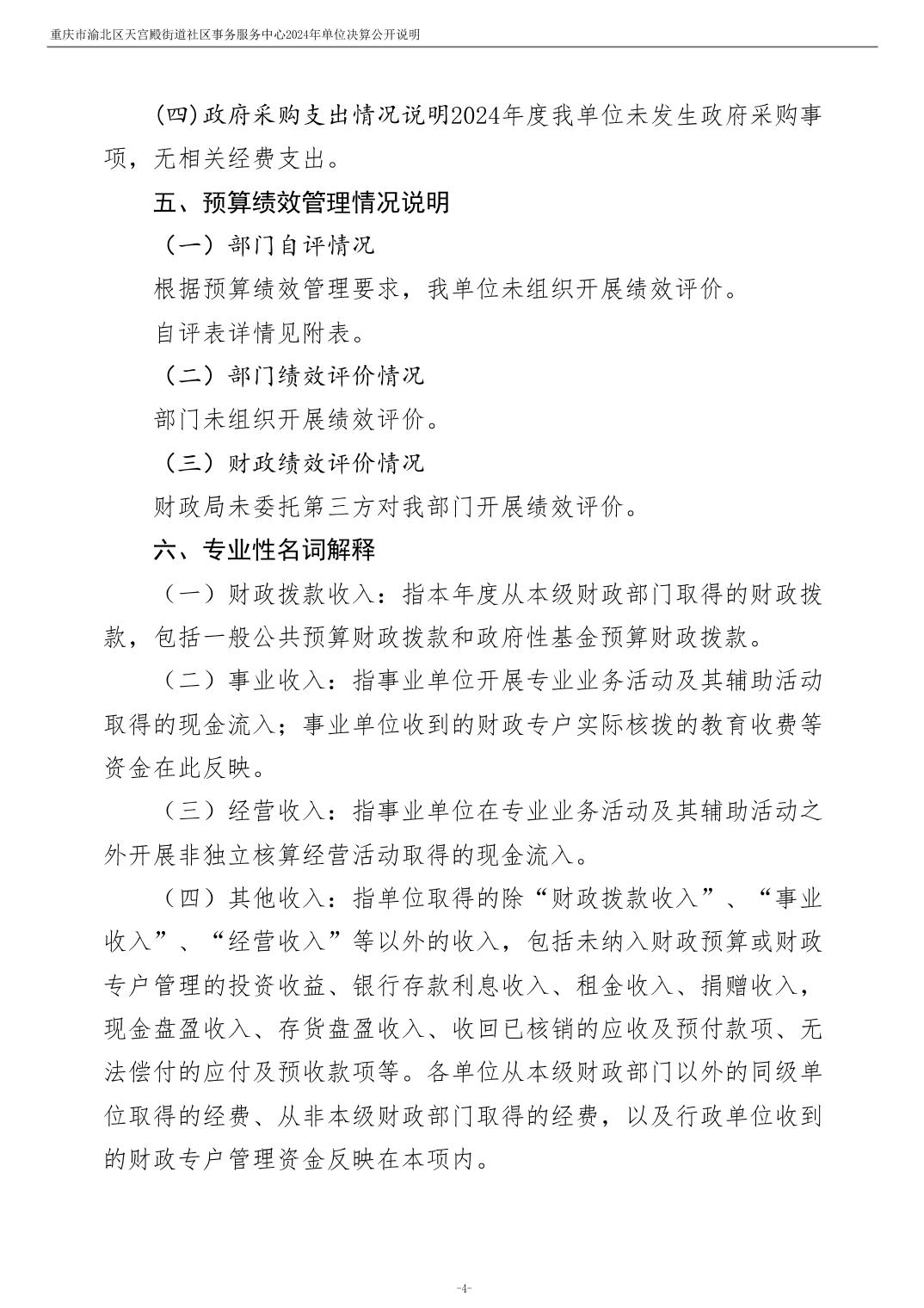 重庆市渝北区天宫殿街道社区事务服务中心2024年单位决算公开说明

(四)政府采购支出情况说明2024年度我单位未发生政府采购事项，无相关经费支出。

五、预算绩效管理情况说明

（一）部门自评情况

根据预算绩效管理要求，我单位未组织开展绩效评价。

自评表详情见附表。

（二）部门绩效评价情况

部门未组织开展绩效评价。

（三）财政绩效评价情况

财政局未委托第三方对我部门开展绩效评价。

六、专业性名词解释

（一）财政拨款收入：指本年度从本级财政部门取得的财政拨款，包括一般公共预算财政拨款和政府性基金预算财政拨款。

（二）事业收入：指事业单位开展专业业务活动及其辅助活动取得的现金流入；事业单位收到的财政专户实际核拨的教育收费等资金在此反映。

（三）经营收入：指事业单位在专业业务活动及其辅助活动之外开展非独立核算经营活动取得的现金流入。

（四）其他收入：指单位取得的除“财政拨款收入”、“事业收入”、“经营收入”等以外的收入，包括未纳入财政预算或财政专户管理的投资收益、银行存款利息收入、租金收入、捐赠收入，现金盘盈收入、存货盘盈收入、收回已核销的应收及预付款项、无法偿付的应付及预收款项等。各单位从本级财政部门以外的同级单位取得的经费、从非本级财政部门取得的经费，以及行政单位收到的财政专户管理资金反映在本项内。

-4-